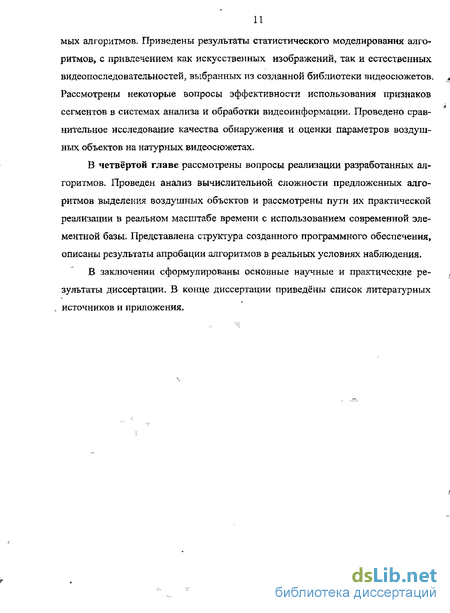 11

мых алгоритмов. Приведены результаты статистического моделирования алгоритмов, с привлечением как искусственных изображений, так и естественных видеопоследовательностей, выбранных из созданной библиотеки видеосюжетов. Рассмотрены некоторые вопросы эффективности использования признаков сегментов в системах анализа и обработки видеоинформации. Проведено сравнительное исследование качества обнаружения и оценки параметров воздушных объектов на натурных видеосюжетах.

В четвёртой главе рассмотрены вопросы реализации разработанных алгоритмов. Проведен анализ вычислительной сложности предложенных алгоритмов выделения воздушных объектов и рассмотрены пути их практической реализации в реальном масштабе времени с использованием современной элементной базы. Представлена структура созданного программного обеспечения, описаны результаты апробации алгоритмов в реальных условиях наблюдения.

В заключении сформулированы основные научные и практические результаты диссертации. В конце диссертации приведёны список литературных источников и приложения.

dsLib.net
библиотека диссертаций